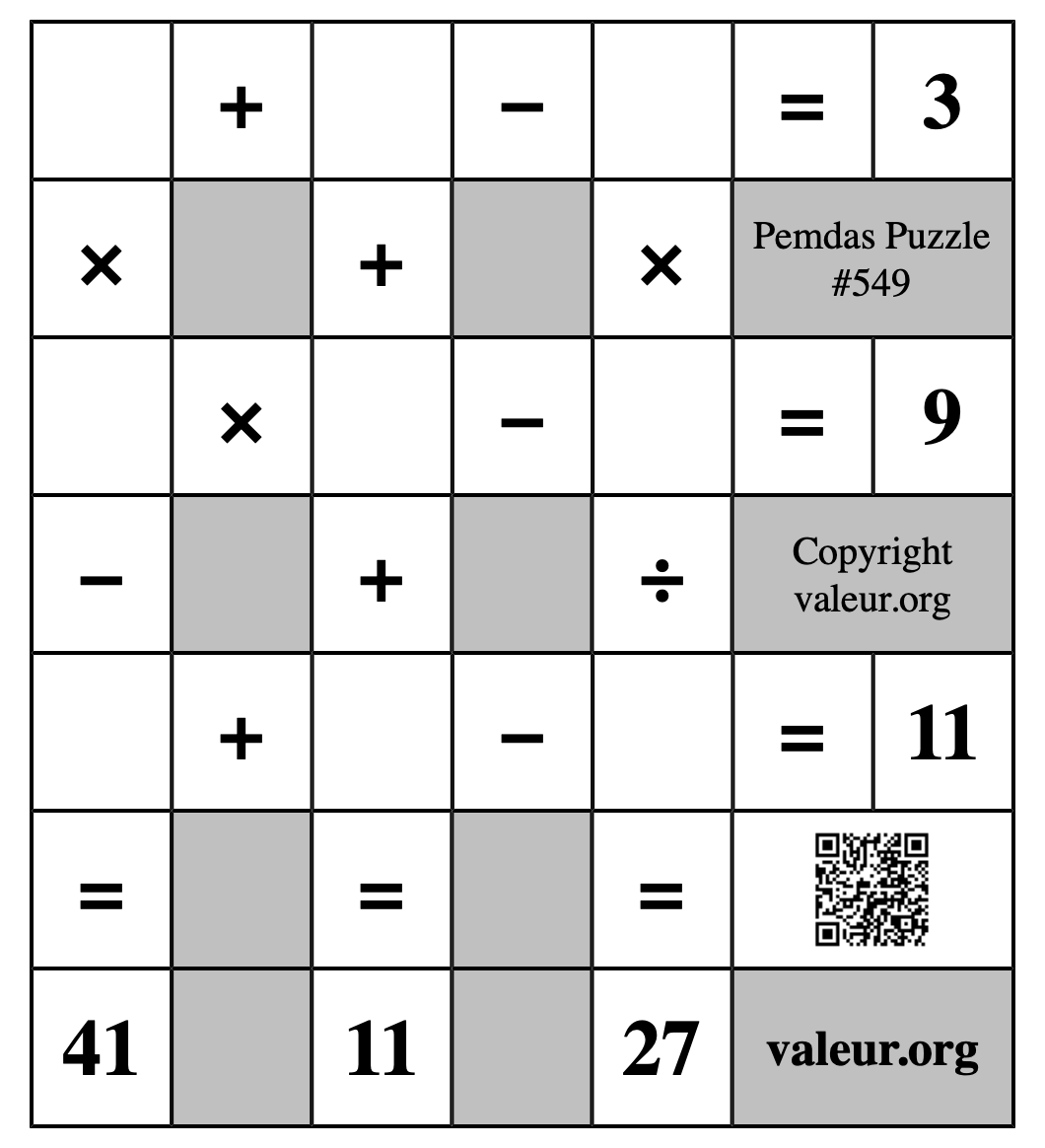 |  | + |  | − |  | = | 3 |
|---|---|---|---|---|---|---|
| × |  | + |  | × | Pemdas Puzzle #549 | |
|  | × |  | − |  | = | 9 |
| − |  | + |  | ÷ | Copyright valeur.org | |
|  | + |  | − |  | = | 11 |
| = |  | = |  | = |  | |
| 41 |  | 11 |  | 27 | valeur.org | |